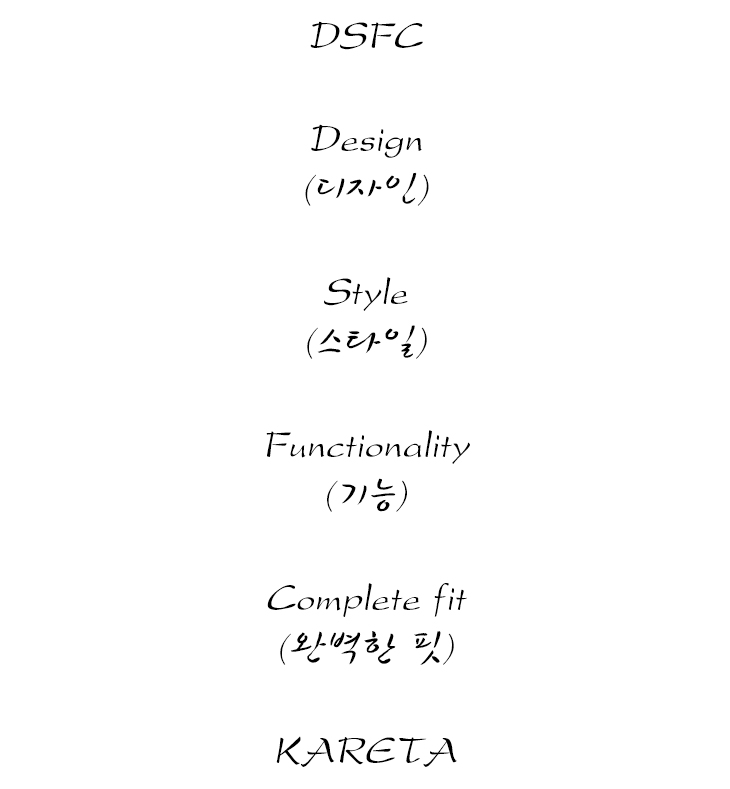 DSFC

Design
(디자인)

Style
(스타일)

Functionality
(기능)

Complete fit
(완벽한 핏)

KARETA